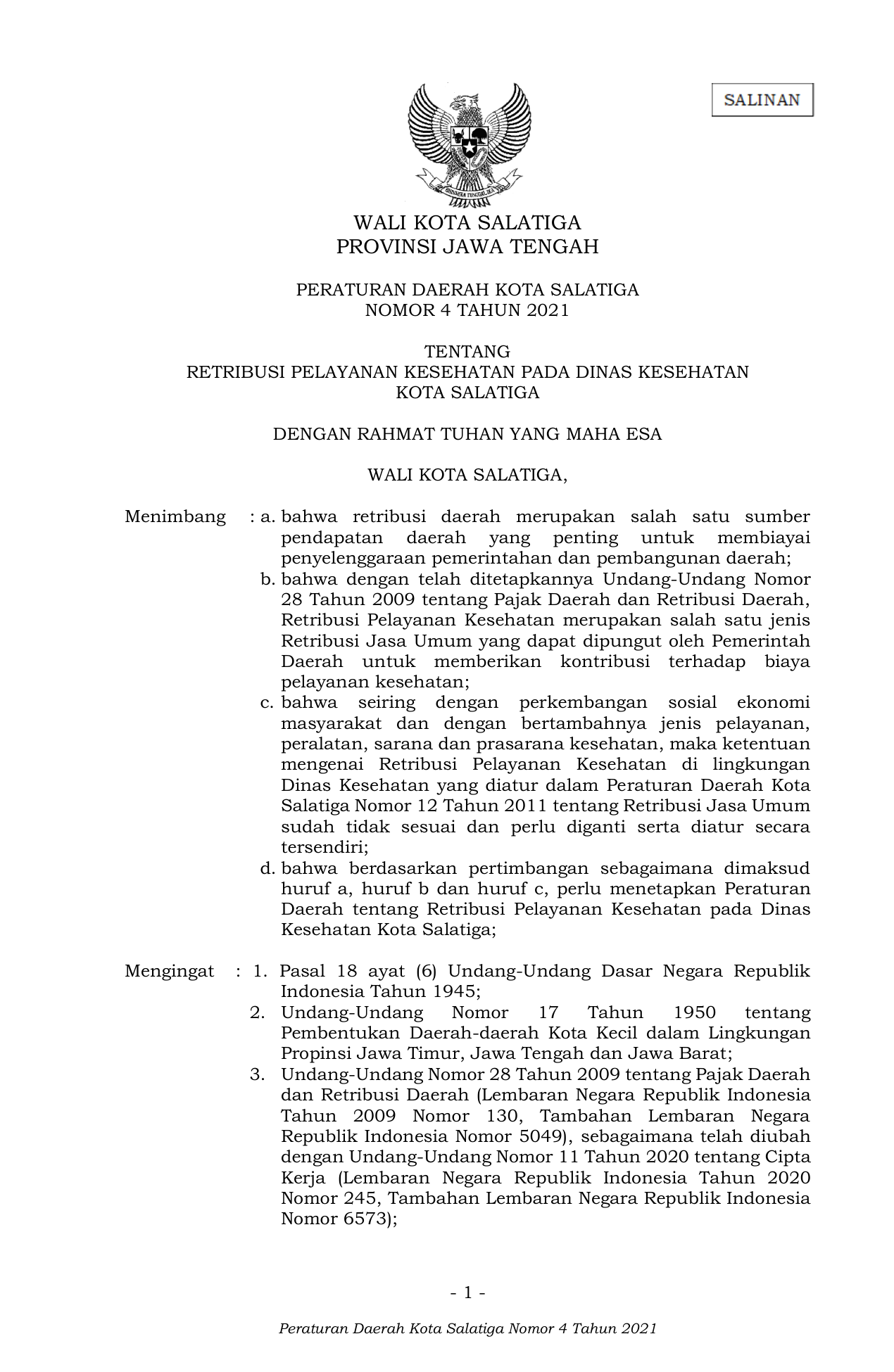 SALINAN

BHINNEKA TUNGGAL IKA

WALI KOTA SALATIGA
PROVINSI JAWA TENGAH

PERATURAN DAERAH KOTA SALATIGA
NOMOR 4 TAHUN 2021

TENTANG
RETRIBUSI PELAYANAN KESEHATAN PADA DINAS KESEHATAN
KOTA SALATIGA

DENGAN RAHMAT TUHAN YANG MAHA ESA

WALI KOTA SALATIGA,

Menimbang : a. bahwa retribusi daerah merupakan salah satu sumber pendapatan daerah yang penting untuk membiayai penyelenggaraan pemerintahan dan pembangunan daerah;
b. bahwa dengan telah ditetapkannya Undang-Undang Nomor 28 Tahun 2009 tentang Pajak Daerah dan Retribusi Daerah, Retribusi Pelayanan Kesehatan merupakan salah satu jenis Retribusi Jasa Umum yang dapat dipungut oleh Pemerintah Daerah untuk memberikan kontribusi terhadap biaya pelayanan kesehatan;
c. bahwa seiring dengan perkembangan sosial ekonomi masyarakat dan dengan bertambahnya jenis pelayanan, peralatan, sarana dan prasarana kesehatan, maka ketentuan mengenai Retribusi Pelayanan Kesehatan di lingkungan Dinas Kesehatan yang diatur dalam Peraturan Daerah Kota Salatiga Nomor 12 Tahun 2011 tentang Retribusi Jasa Umum sudah tidak sesuai dan perlu diganti serta diatur secara tersendiri;
d. bahwa berdasarkan pertimbangan sebagaimana dimaksud huruf a, huruf b dan huruf c, perlu menetapkan Peraturan Daerah tentang Retribusi Pelayanan Kesehatan pada Dinas Kesehatan Kota Salatiga;

Mengingat : 1. Pasal 18 ayat (6) Undang-Undang Dasar Negara Republik Indonesia Tahun 1945;
2. Undang-Undang Nomor 17 Tahun 1950 tentang Pembentukan Daerah-daerah Kota Kecil dalam Lingkungan Propinsi Jawa Timur, Jawa Tengah dan Jawa Barat;
3. Undang-Undang Nomor 28 Tahun 2009 tentang Pajak Daerah dan Retribusi Daerah (Lembaran Negara Republik Indonesia Tahun 2009 Nomor 130, Tambahan Lembaran Negara Republik Indonesia Nomor 5049), sebagaimana telah diubah dengan Undang-Undang Nomor 11 Tahun 2020 tentang Cipta Kerja (Lembaran Negara Republik Indonesia Tahun 2020 Nomor 245, Tambahan Lembaran Negara Republik Indonesia Nomor 6573);

- 1 -

Peraturan Daerah Kota Salatiga Nomor 4 Tahun 2021